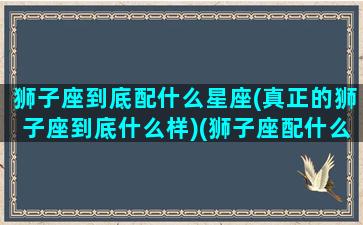 狮子座到底配什么星座(真正的狮子座到底什么样)(狮子座配什么